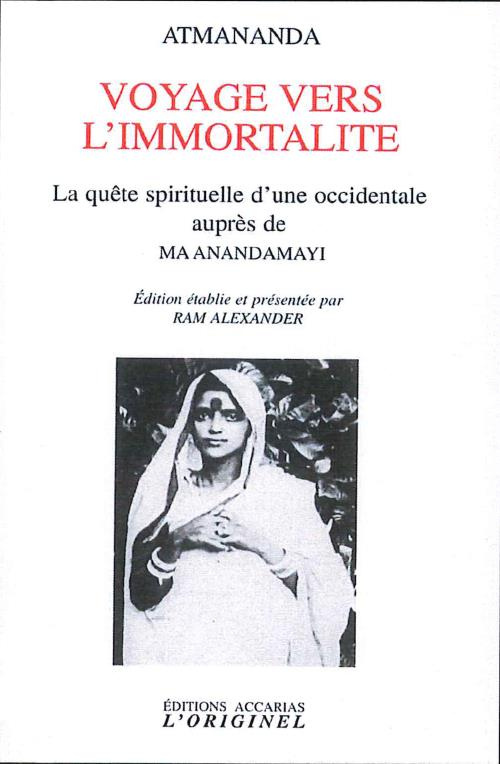 ATMANANDA

VOYAGE VERS L'IMMORTALITE

La quête spirituelle d'une occidentale auprès de MA ANANDAMAYI

Édition établie et présentée par RAM ALEXANDER

ÉDITIONS ACCARIAS
L'ORIGINEL